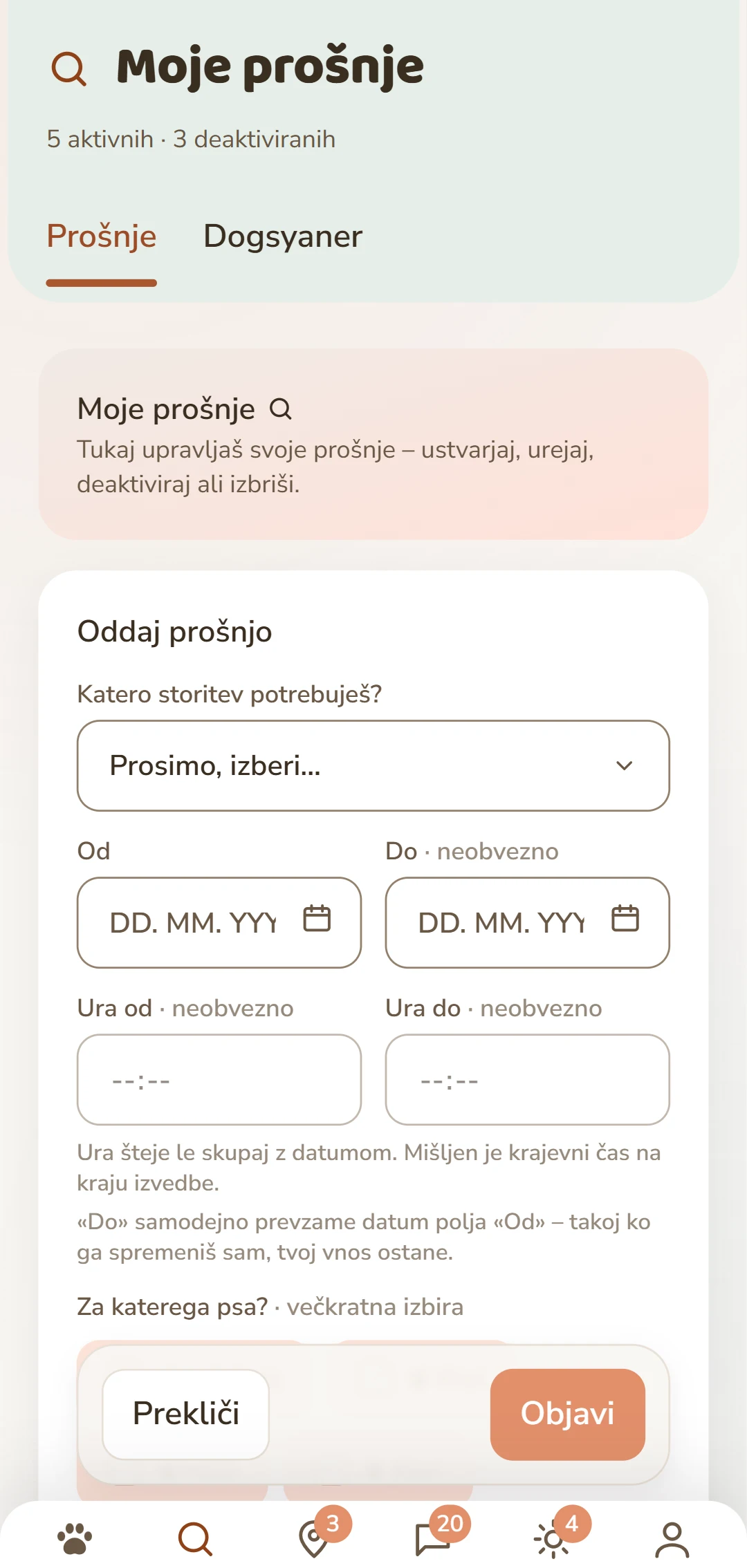 Moje prošnje

5 aktivnih · 3 deaktiviranih

Prošnje Dogsyaner

Moje prošnje
Tukaj upravljaš svoje prošnje – ustvarjaj, urejaj, deaktiviraj ali izbriši.

Oddaj prošnjo

Katero storitev potrebuješ?

Prosimo, izberi...

Od

DD. MM. YYY

Do · neobvezno

DD. MM. YYY

Ura od · neobvezno

--:--

Ura do · neobvezno

--:--

Ura šteje le skupaj z datumom. Mišljen je krajevni čas na kraju izvedbe.

«Do» samodejno prevzame datum polja «Od» – takoj ko ga spremeniš sam, tvoj vnos ostane.

Za katerega psa? · večkratna izbira

Prekliči

Objavi

3 20 4